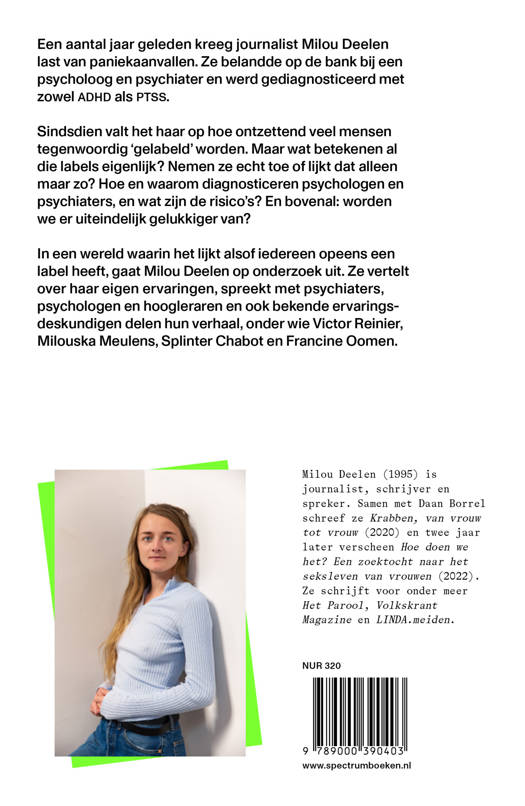 Een aantal jaar geleden kreeg journalist Milou Deelen last van paniekaanvallen. Ze belandde op de bank bij een psycholoog en psychiater en werd gediagnosticeerd met zowel ADHD als PTSS.

Sindsdien valt het haar op hoe ontzettend veel mensen tegenwoordig 'gelabeld' worden. Maar wat betekenen al die labels eigenlijk? Nemen ze echt toe of lijkt dat alleen maar zo? Hoe en waarom diagnosticeren psychologen en psychiaters, en wat zijn de risico's? En bovenal: worden we er uiteindelijk gelukkiger van?

In een wereld waarin het lijkt alsof iedereen opeens een label heeft, gaat Milou Deelen op onderzoek uit. Ze vertelt over haar eigen ervaringen, spreekt met psychiaters, psychologen en hoogleraren en ook bekende ervaringsdeskundigen delen hun verhaal, onder wie Victor Reinier, Milouska Meulens, Splinter Chabot en Francine Oomen.

Milou Deelen (1995) is journalist, schrijver en spreker. Samen met Daan Borrel schreef ze Krabben, van vrouw tot vrouw (2020) en twee jaar later verscheen Hoe doen we het? Een zoektocht naar het seksleven van vrouwen (2022). Ze schrijft voor onder meer Het Parool, Volkskrant Magazine en LINDA.meiden.

NUR 320

9 789000 390403

www.spectrumboeken.nl